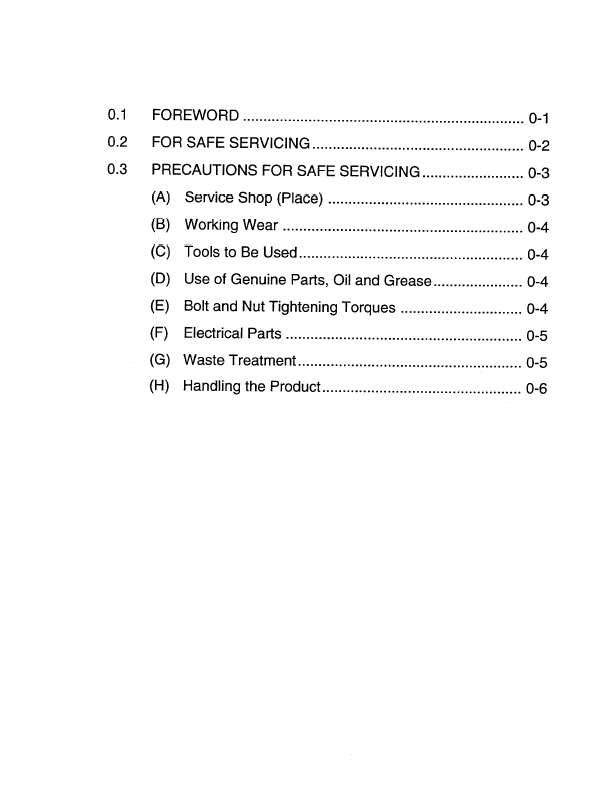 0.1 FOREWORD 0-1

0.2 FOR SAFE SERVICING 0-2

0.3 PRECAUTIONS FOR SAFE SERVICING 0-3

(A) Service Shop (Place) 0-3

(B) Working Wear 0-4

(C) Tools to Be Used 0-4

(D) Use of Genuine Parts, Oil and Grease 0-4

(E) Bolt and Nut Tightening Torques 0-4

(F) Electrical Parts 0-5

(G) Waste Treatment 0-5

(H) Handling the Product 0-6